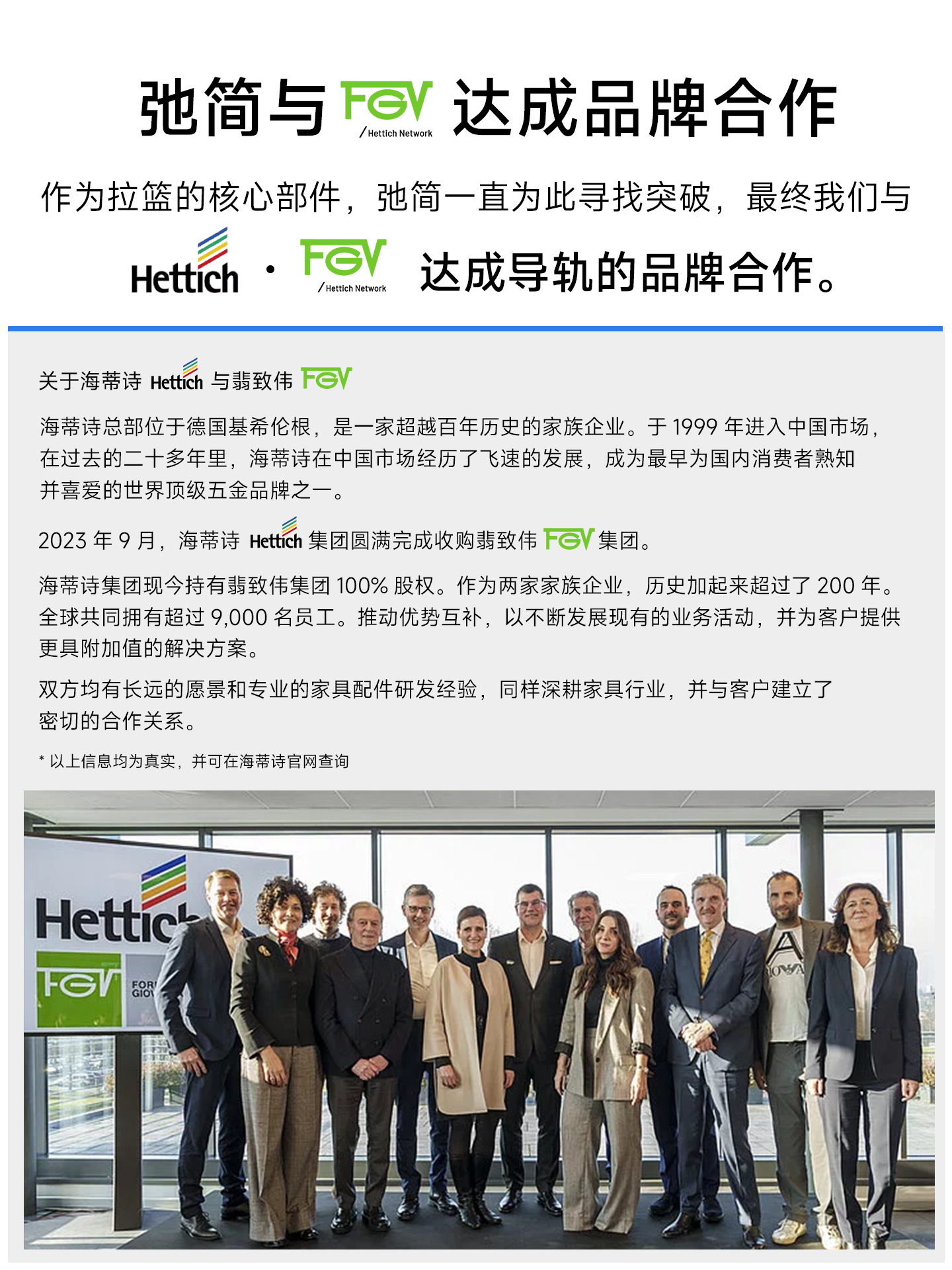 弛简与 FGV / Hettich Network 达成品牌合作

作为拉篮的核心部件，弛简一直为此寻找突破，最终我们与 Hettich · FGV / Hettich Network 达成导轨的品牌合作。

关于海蒂诗 Hettich 与翡致伟 FGV

海蒂诗总部位于德国基希伦根，是一家超越百年历史的家族企业。于 1999 年进入中国市场，在过去的二十多年里，海蒂诗在中国市场经历了飞速的发展，成为最早为国内消费者熟知并喜爱的世界顶级五金品牌之一。

2023 年 9 月，海蒂诗 Hettich 集团圆满完成收购翡致伟 FGV 集团。

海蒂诗集团现今持有翡致伟集团 100% 股权。作为两家家族企业，历史加起来超过了 200 年。全球共同拥有超过 9,000 名员工。推动优势互补，以不断发展现有的业务活动，并为客户提供更具附加值的解决方案。

双方均有长远的愿景和专业的家具配件研发经验，同样深耕家具行业，并与客户建立了密切的合作关系。

* 以上信息均为真实，并可在海蒂诗官网查询

Hettich
FGV
FOR
GIO